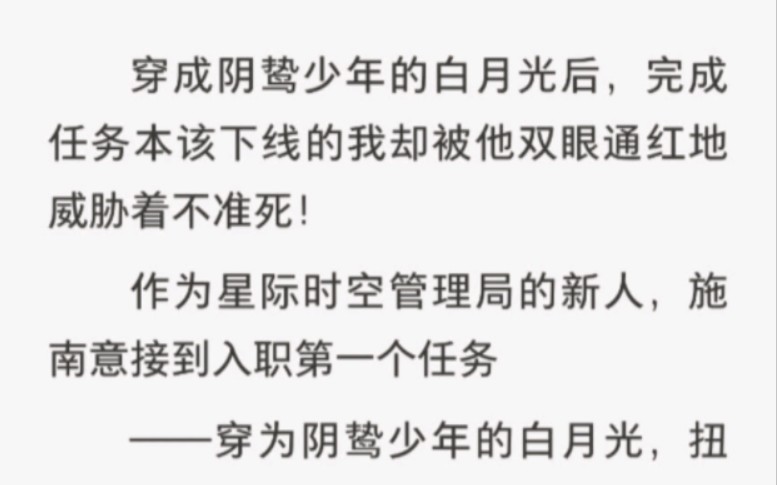 穿成阴鸷少年的白月光后，完成任务本该下线的我却被他双眼通红地威胁着不准死！

作为星际时空管理局的新人，施南意接到入职第一个任务

——穿为阴鸷少年的白月光，扭